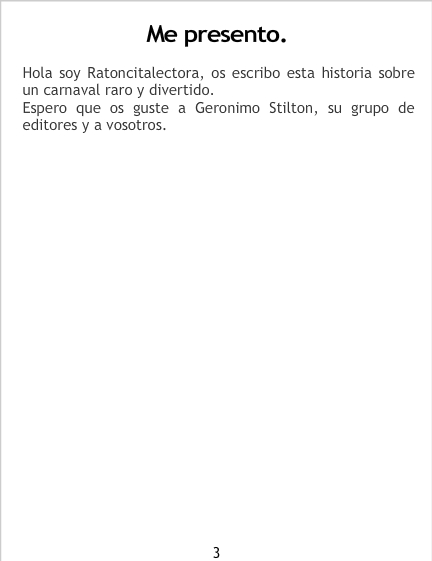 Me presento.

Hola soy Ratoncitalectora, os escribo esta historia sobre un carnaval raro y divertido.

Espero que os guste a Geronimo Stilton, su grupo de editores y a vosotros.

3